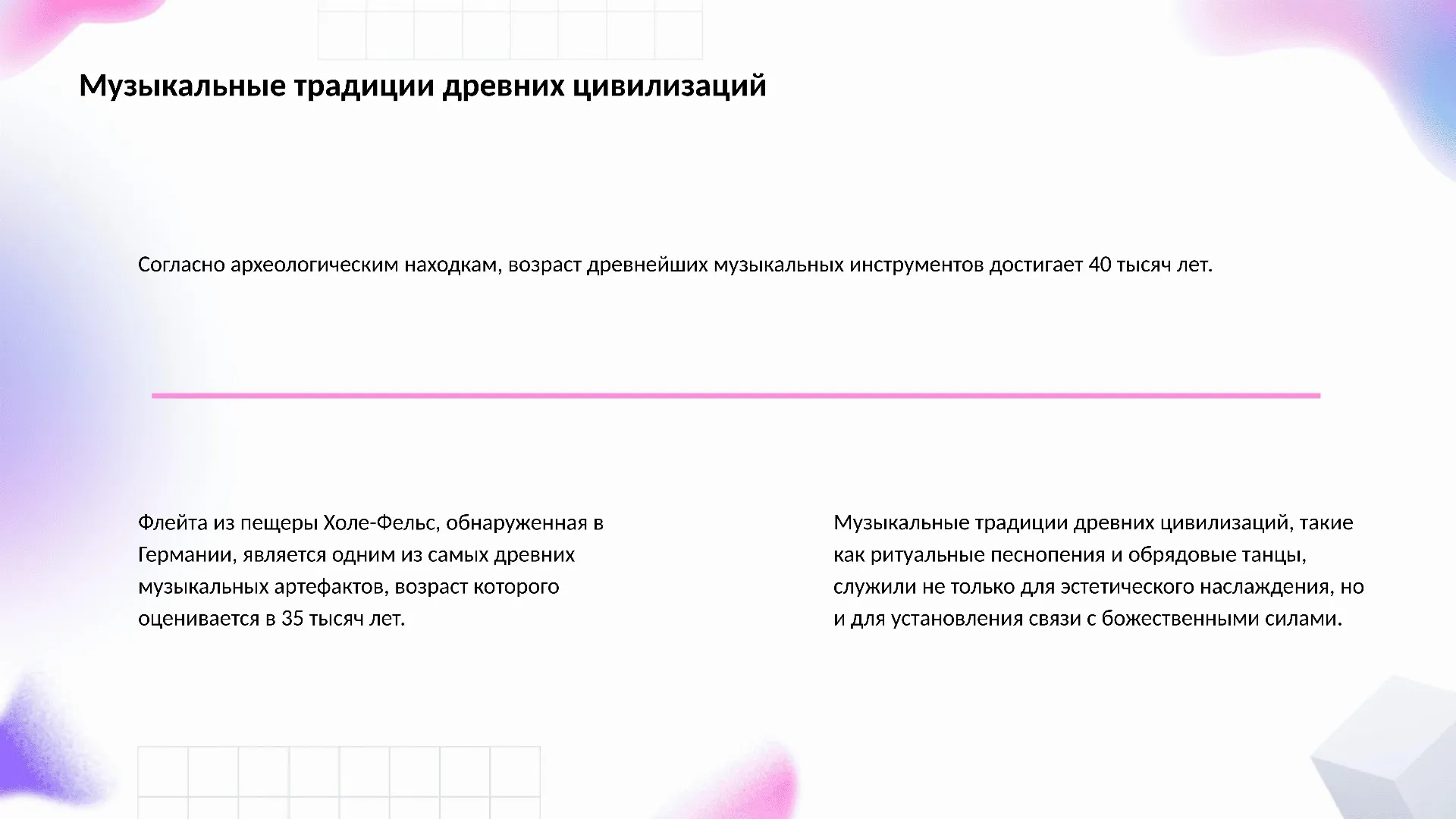 Музыкальные традиции древних цивилизаций

Согласно археологическим находкам, возраст древнейших музыкальных инструментов достигает 40 тысяч лет.

Флейта из пещеры Холе-Фельс, обнаруженная в Германии, является одним из самых древних музыкальных артефактов, возраст которого оценивается в 35 тысяч лет.

Музыкальные традиции древних цивилизаций, такие как ритуальные песнопения и обрядовые танцы, служили не только для эстетического наслаждения, но и для установления связи с божественными силами.